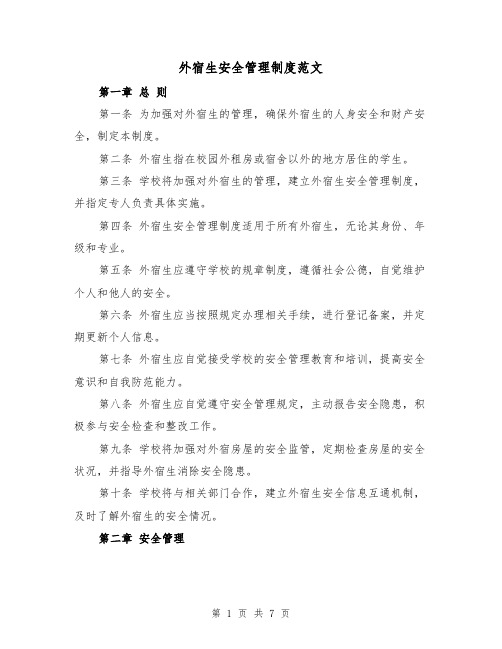 外宿生安全管理制度范文

第一章 总 则

第一条 为加强对外宿生的管理，确保外宿生的人身安全和财产安全，制定本制度。

第二条 外宿生指在校园外租房或宿舍以外的地方居住的学生。

第三条 学校将加强对外宿生的管理，建立外宿生安全管理制度，并指定专人负责具体实施。

第四条 外宿生安全管理制度适用于所有外宿生，无论其身份、年级和专业。

第五条 外宿生应遵守学校的规章制度，遵循社会公德，自觉维护个人和他人的安全。

第六条 外宿生应当按照规定办理相关手续，进行登记备案，并定期更新个人信息。

第七条 外宿生应自觉接受学校的安全管理教育和培训，提高安全意识和自我防范能力。

第八条 外宿生应自觉遵守安全管理规定，主动报告安全隐患，积极参与安全检查和整改工作。

第九条 学校将加强对外宿房屋的安全监管，定期检查房屋的安全状况，并指导外宿生消除安全隐患。

第十条 学校将与相关部门合作，建立外宿生安全信息互通机制，及时了解外宿生的安全情况。

第二章 安全管理

第 1 页 共 7 页